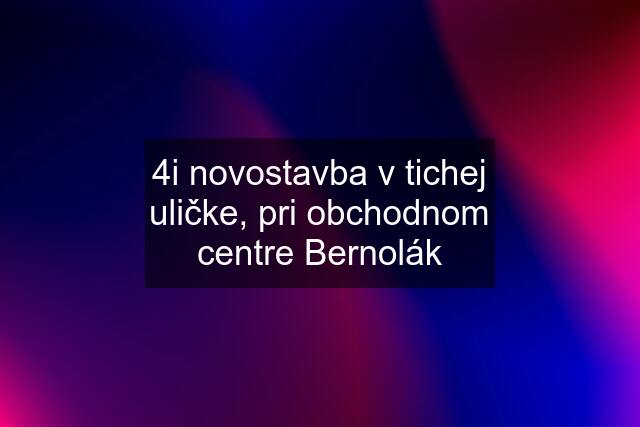 4i novostavba v tichej uličke, pri obchodnom centre Bernolák